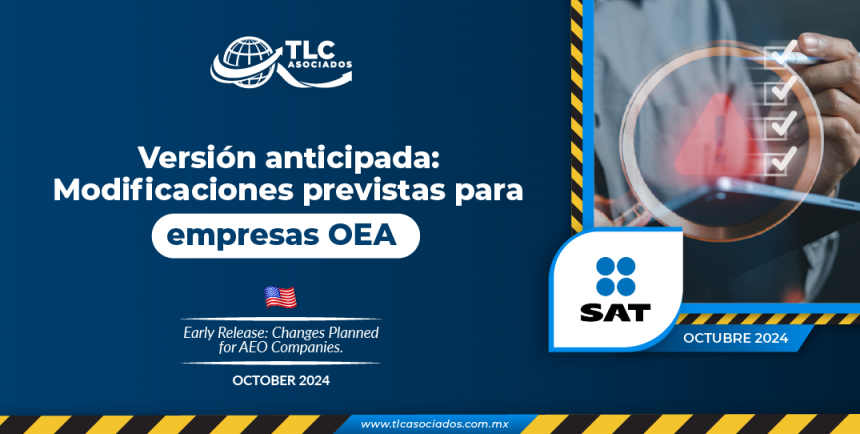 TLC ASOCIADOS

Versión anticipada: Modificaciones previstas para empresas OEA

Early Release: Changes Planned for AEO Companies.

OCTOBER 2024

SAT

OCTUBRE 2024

www.tlcasociados.com.mx